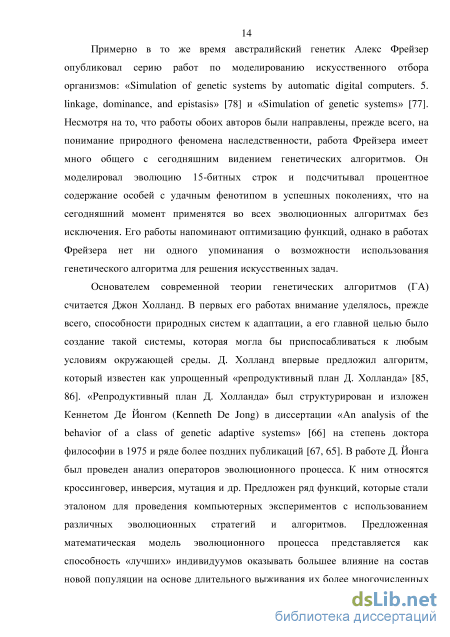 14

Примерно в то же время австралийский генетик Алекс Фрейзер опубликовал серию работ по моделированию искусственного отбора организмов: «Simulation of genetic systems by automatic digital computers. 5. linkage, dominance, and epistasis» [78] и «Simulation of genetic systems» [77]. Несмотря на то, что работы обоих авторов были направлены, прежде всего, на понимание природного феномена наследственности, работа Фрейзера имеет много общего с сегодняшним видением генетических алгоритмов. Он моделировал эволюцию 15-битных строк и подсчитывал процентное содержание особей с удачным фенотипом в успешных поколениях, что на сегодняшний момент применятся во всех эволюционных алгоритмах без исключения. Его работы напоминают оптимизацию функций, однако в работах Фрейзера нет ни одного упоминания о возможности использования генетического алгоритма для решения искусственных задач.

Основателем современной теории генетических алгоритмов (ГА) считается Джон Холланд. В первых его работах внимание уделялось, прежде всего, способности природных систем к адаптации, а его главной целью было создание такой системы, которая могла бы приспосабливаться к любым условиям окружающей среды. Д. Холланд впервые предложил алгоритм, который известен как упрощенный «репродуктивный план Д. Холланда» [85, 86]. «Репродуктивный план Д. Холланда» был структурирован и изложен Кеннетом Де Йонгом (Kenneth De Jong) в диссертации «An analysis of the behavior of a class of genetic adaptive systems» [66] на степень доктора философии в 1975 и ряде более поздних публикаций [67, 65]. В работе Д. Йонга был проведен анализ операторов эволюционного процесса. К ним относятся кроссинговер, инверсия, мутация и др. Предложен ряд функций, которые стали эталоном для проведения компьютерных экспериментов с использованием различных эволюционных стратегий и алгоритмов. Предложенная математическая модель эволюционного процесса представляется как способность «лучших» индивидуумов оказывать большее влияние на состав новой популяции на основе длительного выживания их более многочисленных

dsLib.net
библиотека диссертаций